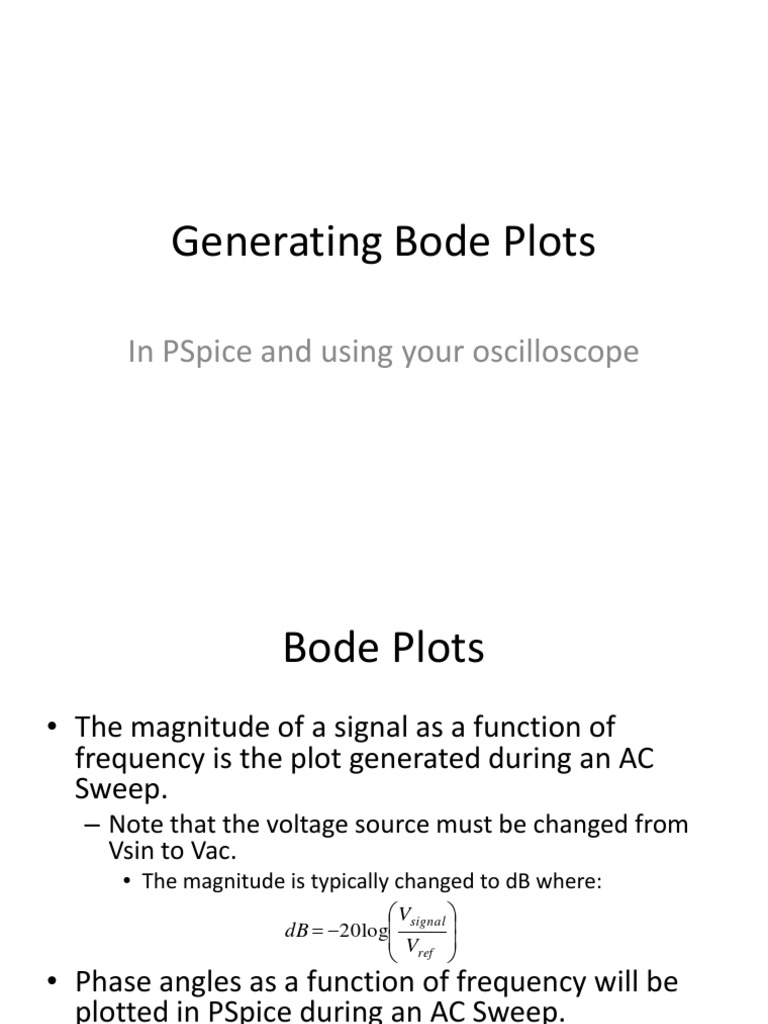 Generating Bode Plots

In PSpice and using your oscilloscope

Bode Plots

• The magnitude of a signal as a function of frequency is the plot generated during an AC Sweep.

– Note that the voltage source must be changed from Vsin to Vac.

• The magnitude is typically changed to dB where:

$dB = -20\log\left(\frac{V_{signal}}{V_{ref}}\right)$

• Phase angles as a function of frequency will be plotted in PSpice during an AC Sweep.